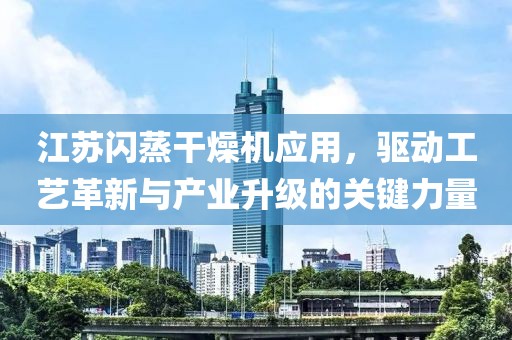 江苏闪蒸干燥机应用，驱动工艺革新与产业升级的关键力量